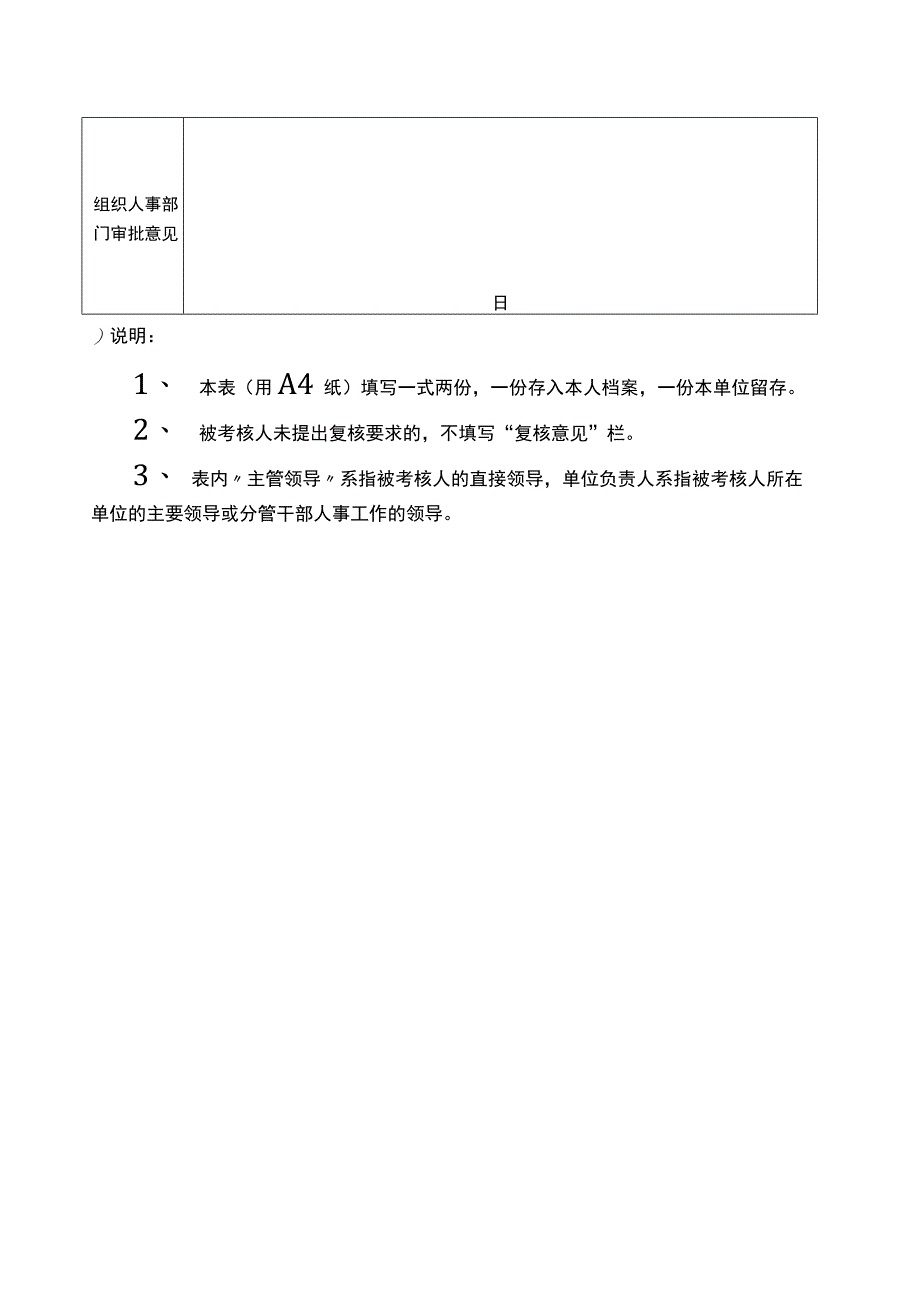 | 组织人事部门审批意见 | 日 |
|---|---|

）说明：

1、 本表（用A4纸）填写一式两份，一份存入本人档案，一份本单位留存。

2、 被考核人未提出复核要求的，不填写“复核意见”栏。

3、 表内〃主管领导〃系指被考核人的直接领导，单位负责人系指被考核人所在单位的主要领导或分管干部人事工作的领导。